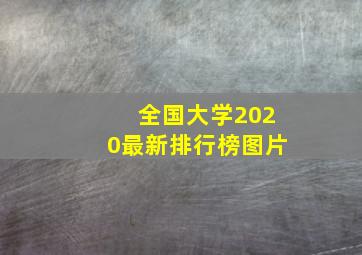 全国大学2020最新排行榜图片